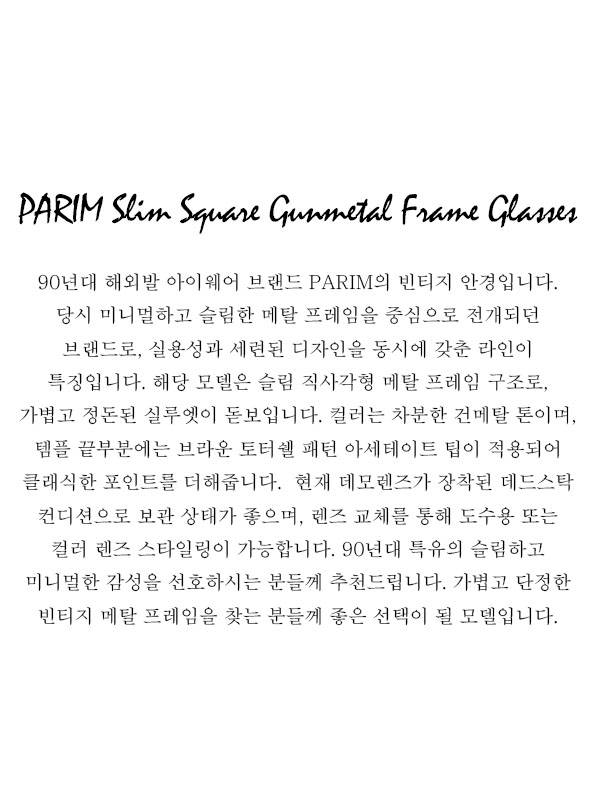 PARIM Slim Square Gunmetal Frame Glasses

90년대 해외발 아이웨어 브랜드 PARIM의 빈티지 안경입니다. 당시 미니멀하고 슬림한 메탈 프레임을 중심으로 전개되던 브랜드로, 실용성과 세련된 디자인을 동시에 갖춘 라인이 특징입니다. 해당 모델은 슬림 직사각형 메탈 프레임 구조로, 가볍고 정돈된 실루엣이 돋보입니다. 컬러는 차분한 건메탈 톤이며, 템플 끝부분에는 브라운 토터쉘 패턴 아세테이트 팁이 적용되어 클래식한 포인트를 더해줍니다. 현재 데모렌즈가 장착된 데드스탁 컨디션으로 보관 상태가 좋으며, 렌즈 교체를 통해 도수용 또는 컬러 렌즈 스타일링이 가능합니다. 90년대 특유의 슬림하고 미니멀한 감성을 선호하시는 분들께 추천드립니다. 가볍고 단정한 빈티지 메탈 프레임을 찾는 분들께 좋은 선택이 될 모델입니다.